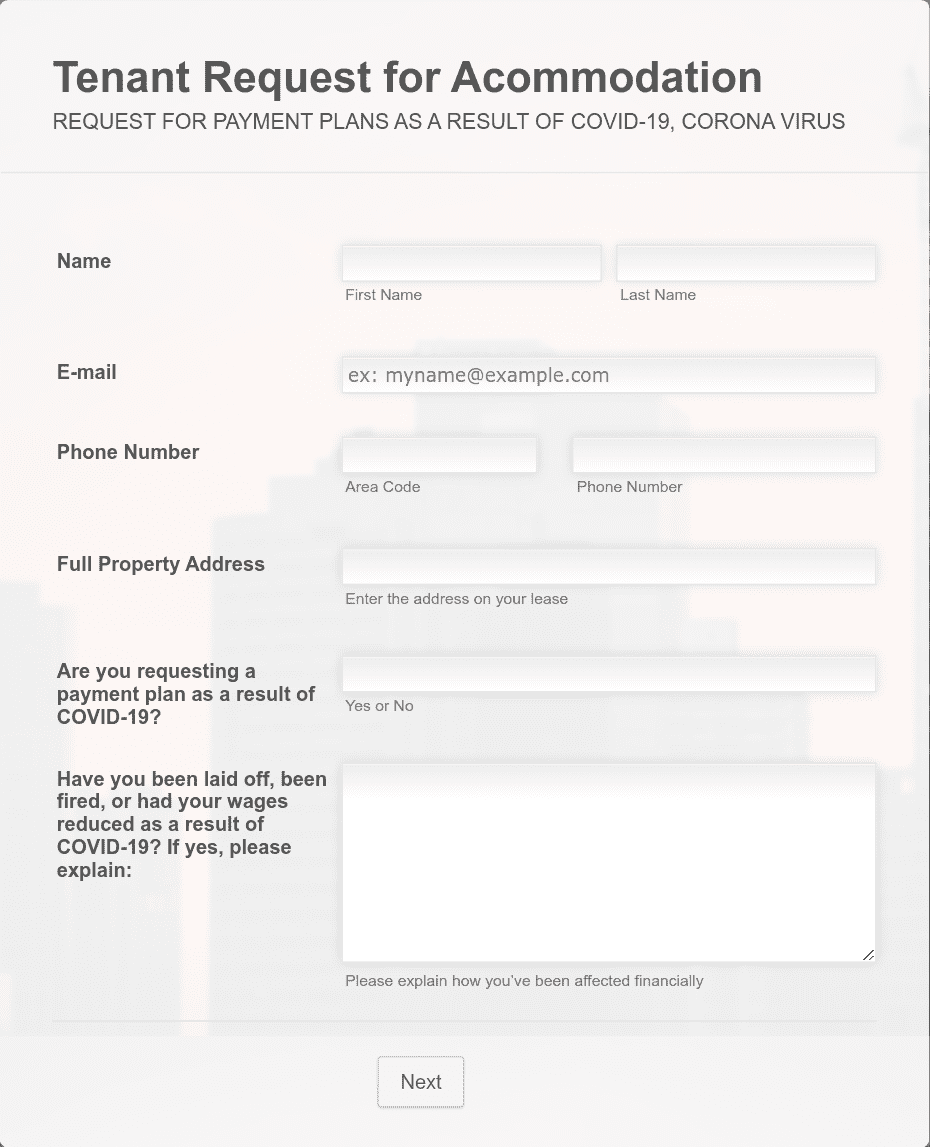 Tenant Request for Acommodation
REQUEST FOR PAYMENT PLANS AS A RESULT OF COVID-19, CORONA VIRUS

Name
First Name
Last Name

E-mail
ex: myname@example.com

Phone Number
Area Code
Phone Number

Full Property Address
Enter the address on your lease

Are you requesting a payment plan as a result of COVID-19?
Yes or No

Have you been laid off, been fired, or had your wages reduced as a result of COVID-19? If yes, please explain:
Please explain how you've been affected financially

Next